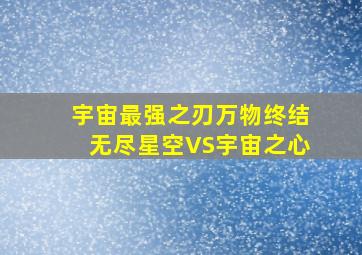 宇宙最强之刃万物终结
无尽星空VS宇宙之心